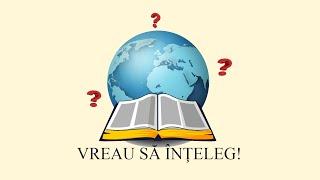 ? ? ?
VREAU SĂ ÎNȚELEG!